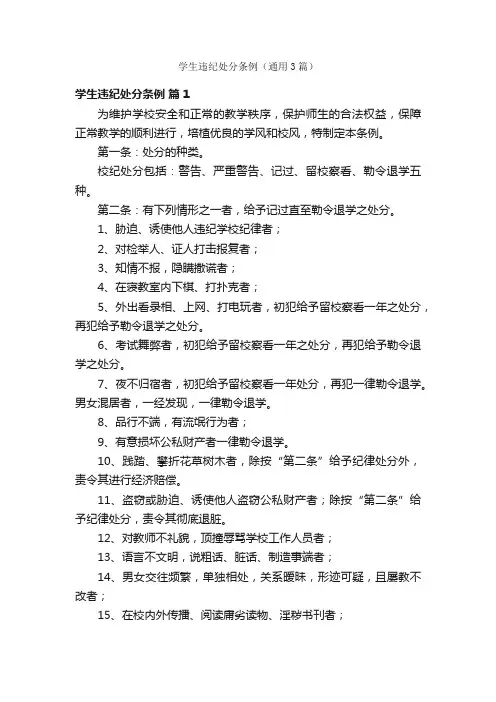 学生违纪处分条例（通用3篇）

学生违纪处分条例 篇1

为维护学校安全和正常的教学秩序，保护师生的合法权益，保障正常教学的顺利进行，培植优良的学风和校风，特制定本条例。

第一条：处分的种类。

校纪处分包括：警告、严重警告、记过、留校察看、勒令退学五种。

第二条：有下列情形之一者，给予记过直至勒令退学之处分。

1、胁迫、诱使他人违纪学校纪律者；

2、对检举人、证人打击报复者；

3、知情不报，隐瞒撒谎者；

4、在寝教室内下棋、打扑克者；

5、外出看录相、上网、打电玩者，初犯给予留校察看一年之处分，再犯给予勒令退学之处分。

6、考试舞弊者，初犯给予留校察看一年之处分，再犯给予勒令退学之处分。

7、夜不归宿者，初犯给予留校察看一年处分，再犯一律勒令退学。男女混居者，一经发现，一律勒令退学。

8、品行不端，有流氓行为者；

9、有意损坏公私财产者一律勒令退学。

10、践踏、攀折花草树木者，除按“第二条”给予纪律处分外，责令其进行经济赔偿。

11、盗窃或胁迫、诱使他人盗窃公私财产者；除按“第二条”给予纪律处分，责令其彻底退赃。

12、对教师不礼貌，顶撞辱骂学校工作人员者；

13、语言不文明，说粗话、脏话、制造事端者；

14、男女交往频繁，单独相处，关系暧昧，形迹可疑，且屡教不改者；

15、在校内外传播、阅读庸劣读物、淫秽书刊者；